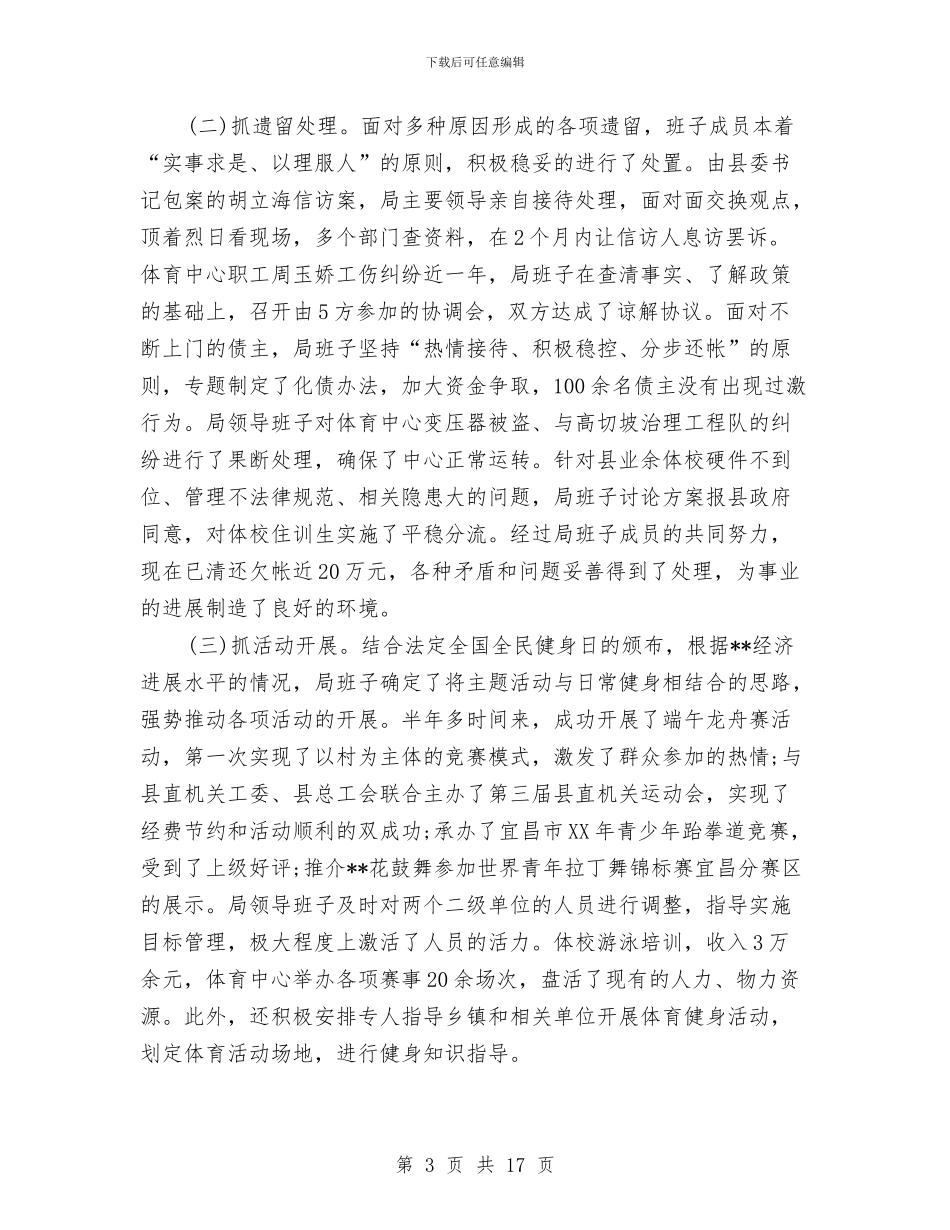 下载后可任意编辑

(二)抓遗留处理。面对多种原因形成的各项遗留，班子成员本着“实事求是、以理服人”的原则，积极稳妥的进行了处置。由县委书记包案的胡立海信访案，局主要领导亲自接待处理，面对面交换观点，顶着烈日看现场，多个部门查资料，在2个月内让信访人息访罢诉。体育中心职工周玉娇工伤纠纷近一年，局班子在查清事实、了解政策的基础上，召开由5方参加的协调会，双方达成了谅解协议。面对不断上门的债主，局班子坚持“热情接待、积极稳控、分步还帐”的原则，专题制定了化债办法，加大资金争取，100余名债主没有出现过激行为。局领导班子对体育中心变压器被盗、与高切坡治理工程队的纠纷进行了果断处理，确保了中心正常运转。针对县业余体校硬件不到位、管理不法律规范、相关隐患大的问题，局班子讨论方案报县政府同意，对体校住训生实施了平稳分流。经过局班子成员的共同努力，现在已清还欠帐近20万元，各种矛盾和问题妥善得到了处理，为事业的进展制造了良好的环境。

(三)抓活动开展。结合法定全国全民健身日的颁布，根据**经济进展水平的情况，局班子确定了将主题活动与日常健身相结合的思路，强势推动各项活动的开展。半年多时间来，成功开展了端午龙舟赛活动，第一次实现了以村为主体的竞赛模式，激发了群众参加的热情;与县直机关工委、县总工会联合主办了第三届县直机关运动会，实现了经费节约和活动顺利的双成功;承办了宜昌市XX年青少年跆拳道竞赛，受到了上级好评;推介**花鼓舞参加世界青年拉丁舞锦标赛宜昌分赛区的展示。局领导班子及时对两个二级单位的人员进行调整，指导实施目标管理，极大程度上激活了人员的活力。体校游泳培训，收入3万余元，体育中心举办各项赛事20余场次，盘活了现有的人力、物力资源。此外，还积极安排专人指导乡镇和相关单位开展体育健身活动，划定体育活动场地，进行健身知识指导。

第 3 页 共 17 页